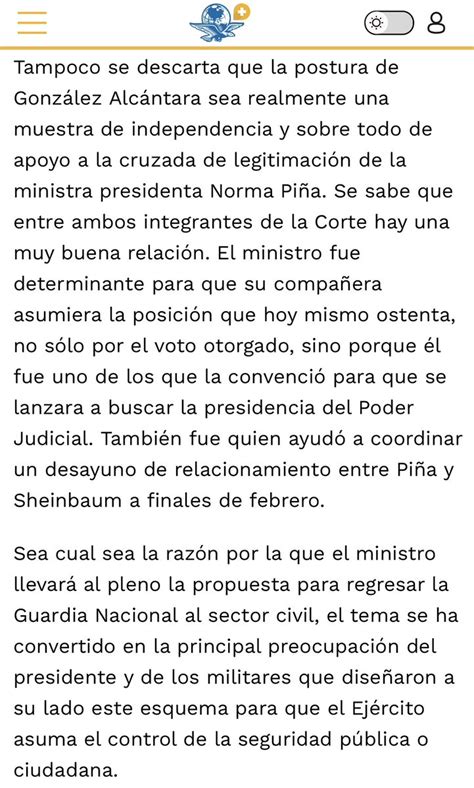 Tampoco se descarta que la postura de González Alcántara sea realmente una muestra de independencia y sobre todo de apoyo a la cruzada de legitimación de la ministra presidenta Norma Piña. Se sabe que entre ambos integrantes de la Corte hay una muy buena relación. El ministro fue determinante para que su compañera asumiera la posición que hoy mismo ostenta, no sólo por el voto otorgado, sino porque él fue uno de los que la convenció para que se lanzara a buscar la presidencia del Poder Judicial. También fue quien ayudó a coordinar un desayuno de relacionamiento entre Piña y Sheinbaum a finales de febrero.

Sea cual sea la razón por la que el ministro llevará al pleno la propuesta para regresar la Guardia Nacional al sector civil, el tema se ha convertido en la principal preocupación del presidente y de los militares que diseñaron a su lado este esquema para que el Ejército asuma el control de la seguridad pública o ciudadana.